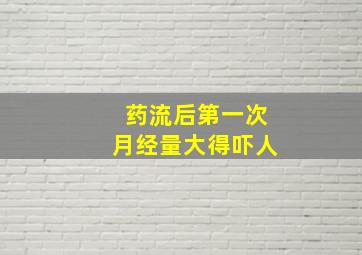 药流后第一次
月经量大得吓人